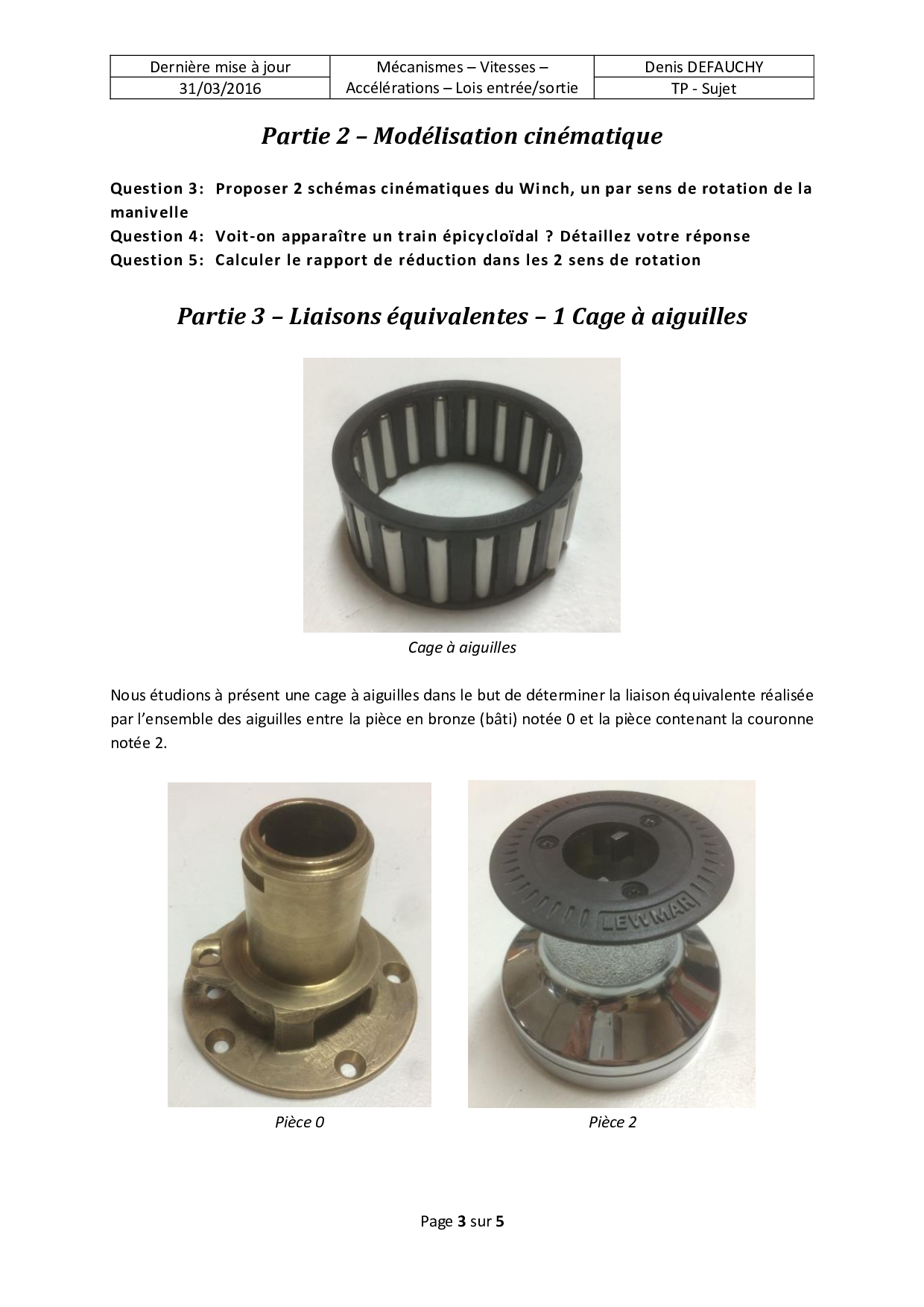 | Dernière mise à jour | Mécanismes – Vitesses – Accélérations – Lois entrée/sortie | Denis DEFAUCHY |
|---|---|---|
| 31/03/2016 | | TP - Sujet |

Partie 2 – Modélisation cinématique

Question 3: Proposer 2 schémas cinématiques du Winch, un par sens de rotation de la manivelle
Question 4: Voit-on apparaître un train épicycloïdal ? Détaillez votre réponse
Question 5: Calculer le rapport de réduction dans les 2 sens de rotation

Partie 3 – Liaisons équivalentes – 1 Cage à aiguilles

Cage à aiguilles

Nous étudions à présent une cage à aiguilles dans le but de déterminer la liaison équivalente réalisée par l'ensemble des aiguilles entre la pièce en bronze (bâti) notée 0 et la pièce contenant la couronne notée 2.

LEWMAR

Pièce 0

Pièce 2

Page 3 sur 5